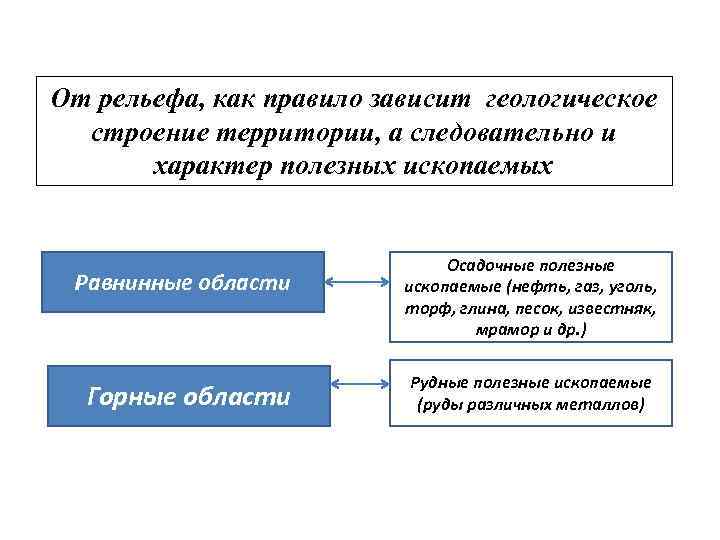 От рельефа, как правило зависит геологическое строение территории, а следовательно и характер полезных ископаемых

Равнинные области

Осадочные полезные ископаемые (нефть, газ, уголь, торф, глина, песок, известняк, мрамор и др.)

Горные области

Рудные полезные ископаемые (руды различных металлов)